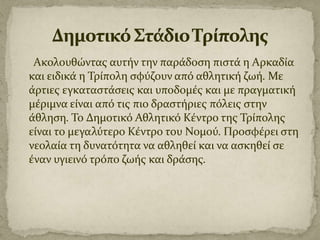 Δημοτικό Στάδιο Τρίπολης

Ακολουθώντας αυτήν την παράδοση πιστά η Αρκαδία και ειδικά η Τρίπολη σφύζουν από αθλητική ζωή. Με άρτιες εγκαταστάσεις και υποδομές και με πραγματική μέριμνα είναι από τις πιο δραστήριες πόλεις στην άθληση. Το Δημοτικό Αθλητικό Κέντρο της Τρίπολης είναι το μεγαλύτερο Κέντρο του Νομού. Προσφέρει στη νεολαία τη δυνατότητα να αθληθεί και να ασκηθεί σε έναν υγιεινό τρόπο ζωής και δράσης.